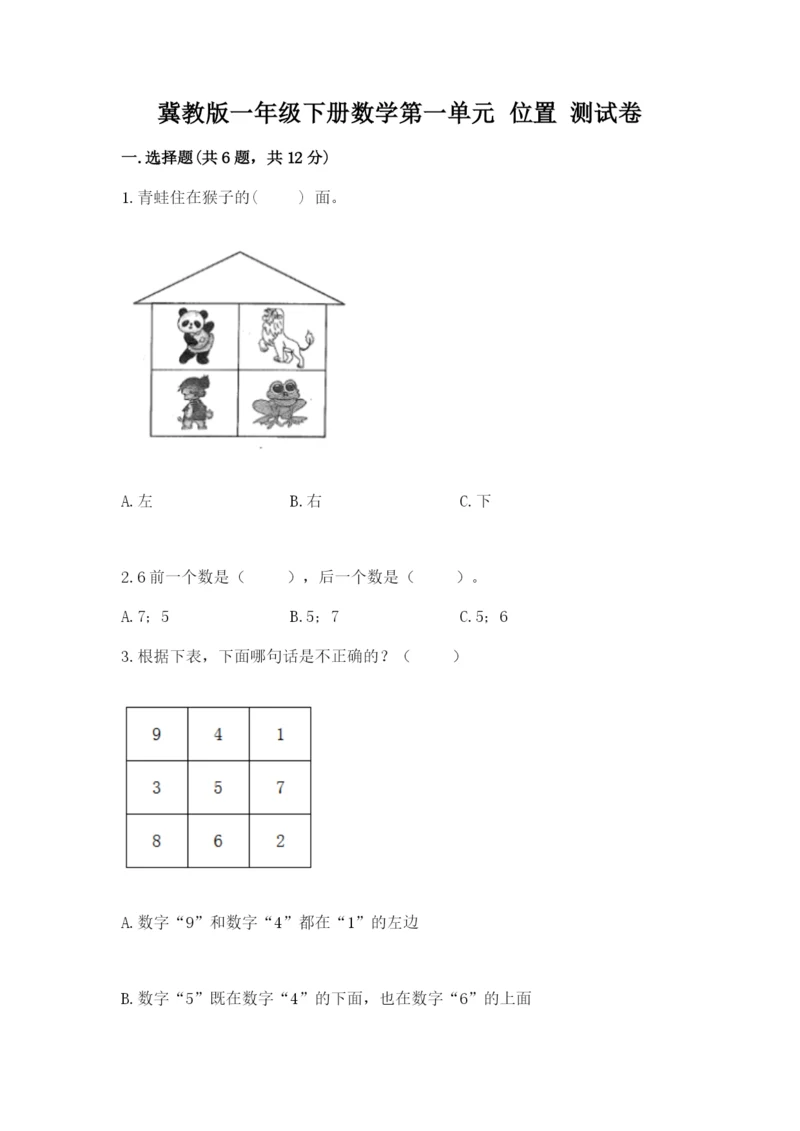 冀教版一年级下册数学第一单元 位置 测试卷

一.选择题(共6题，共12分)

1.青蛙住在猴子的(　　)面。

A.左　　B.右　　C.下

2.6前一个数是（　　），后一个数是（　　）。

A.7；5　　B.5；7　　C.5；6

3.根据下表，下面哪句话是不正确的？（　　）

| 9 | 4 | 1 |
|---|---|---|
| 3 | 5 | 7 |
| 8 | 6 | 2 |

A.数字“9”和数字“4”都在“1”的左边

B.数字“5”既在数字“4”的下面，也在数字“6”的上面